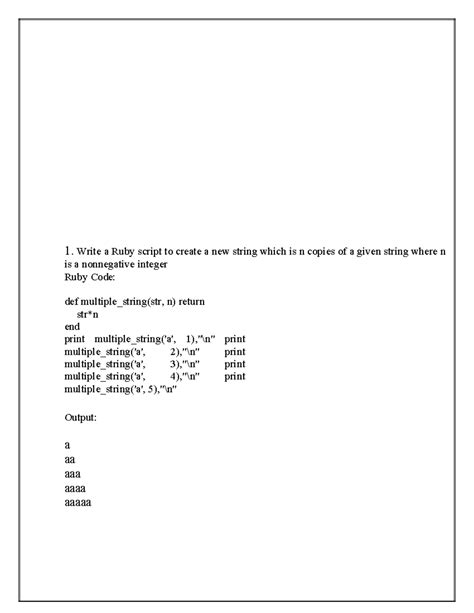 1. Write a Ruby script to create a new string which is n copies of a given string where n is a nonnegative integer
Ruby Code:

def multiple_string(str, n) return
str*n
end
print multiple_string('a', 1),"\n" print
multiple_string('a', 2),"\n" print
multiple_string('a', 3),"\n" print
multiple_string('a', 4),"\n" print
multiple_string('a', 5),"\n"

Output:

a
aa
aaa
aaaa
aaaaa